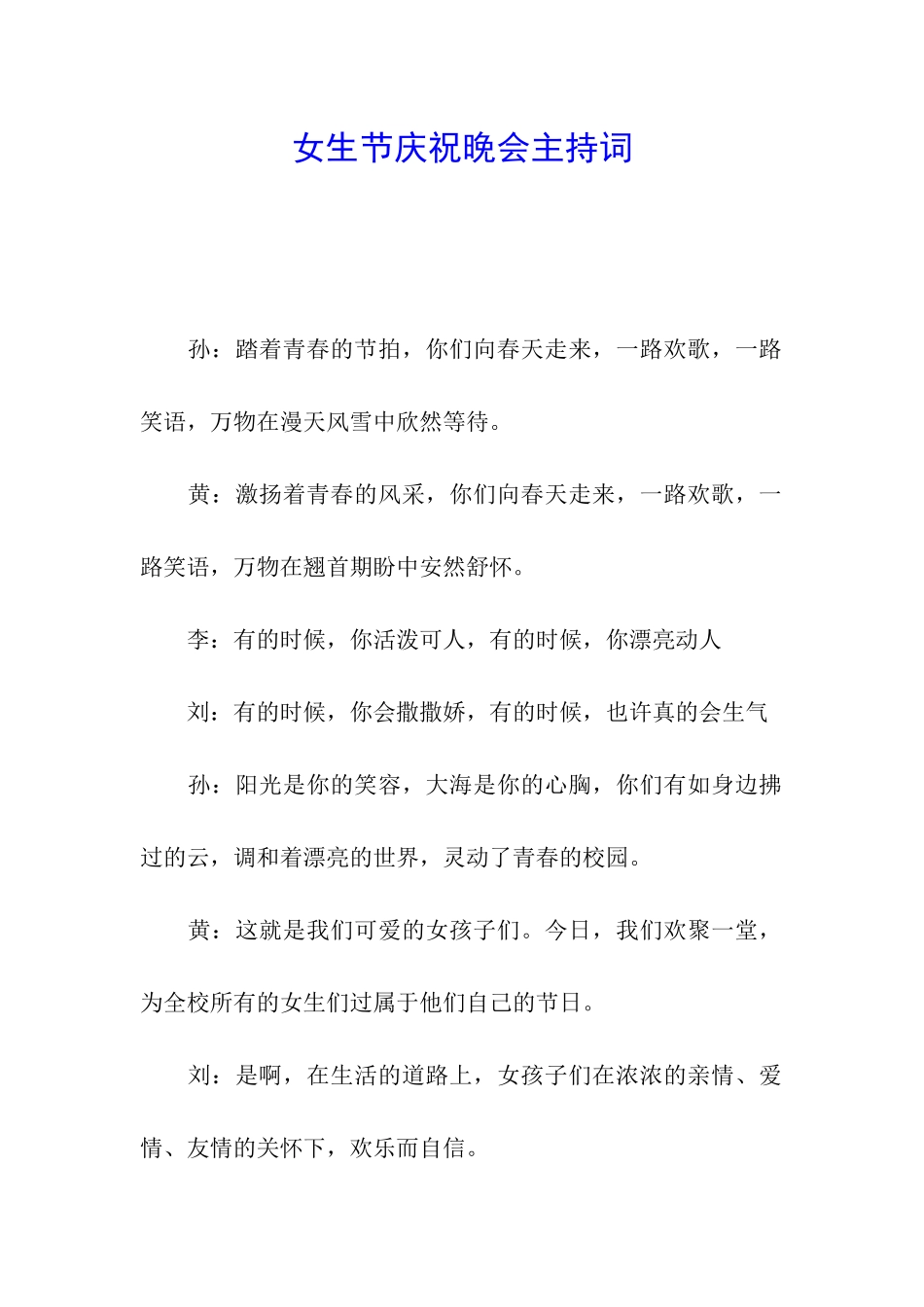 女生节庆祝晚会主持词

孙：踏着青春的节拍，你们向春天走来，一路欢歌，一路笑语，万物在漫天风雪中欣然等待。

黄：激扬着青春的风采，你们向春天走来，一路欢歌，一路笑语，万物在翘首期盼中安然舒怀。

李：有的时候，你活泼可人，有的时候，你漂亮动人

刘：有的时候，你会撒撒娇，有的时候，也许真的会生气

孙：阳光是你的笑容，大海是你的心胸，你们有如身边拂过的云，调和着漂亮的世界，灵动了青春的校园。

黄：这就是我们可爱的女孩子们。今日，我们欢聚一堂，为全校所有的女生们过属于他们自己的节日。

刘：是啊，在生活的道路上，女孩子们在浓浓的亲情、爱情、友情的关怀下，欢乐而自信。